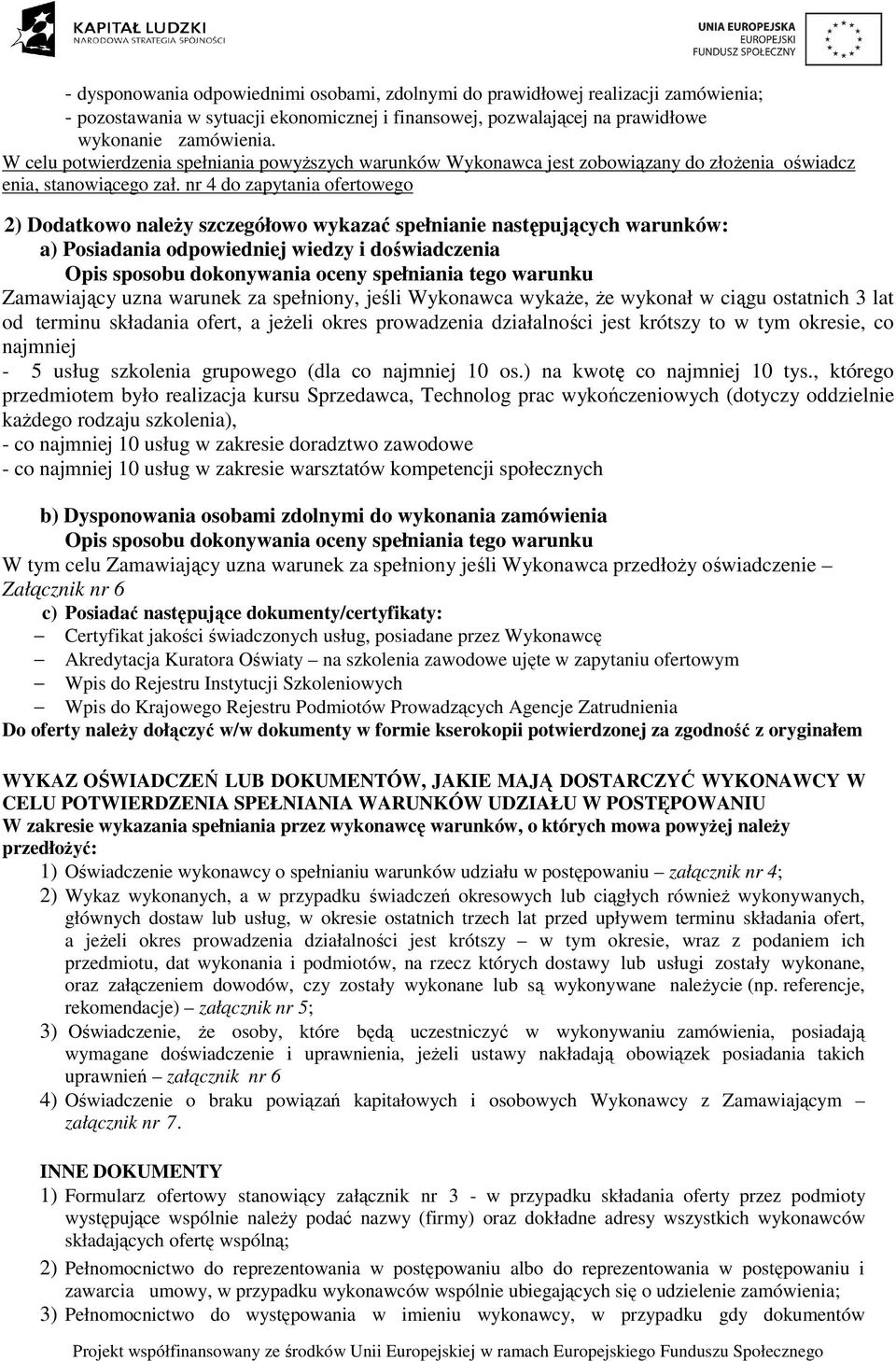 KAPITAŁ LUDZKI
NARODOWA STRATEGIA SPÓJNOŚCI

UNIA EUROPEJSKA
EUROPEJSKI
FUNDUSZ SPOŁECZNY

- dysponowania odpowiednimi osobami, zdolnymi do prawidłowej realizacji zamówienia;
- pozostawania w sytuacji ekonomicznej i finansowej, pozwalającej na prawidłowe wykonanie zamówienia.
W celu potwierdzenia spełniania powyższych warunków Wykonawca jest zobowiązany do złożenia oświadcz enia, stanowiącego zał. nr 4 do zapytania ofertowego

2) Dodatkowo należy szczegółowo wykazać spełnianie następujących warunków:
a) Posiadania odpowiedniej wiedzy i doświadczenia
Opis sposobu dokonywania oceny spełniania tego warunku
Zamawiający uzna warunek za spełniony, jeśli Wykonawca wykaże, że wykonał w ciągu ostatnich 3 lat od terminu składania ofert, a jeżeli okres prowadzenia działalności jest krótszy to w tym okresie, co najmniej
- 5 usług szkolenia grupowego (dla co najmniej 10 os.) na kwotę co najmniej 10 tys., którego przedmiotem było realizacja kursu Sprzedawca, Technolog prac wykończeniowych (dotyczy oddzielnie każdego rodzaju szkolenia),
- co najmniej 10 usług w zakresie doradztwo zawodowe
- co najmniej 10 usług w zakresie warsztatów kompetencji społecznych

b) Dysponowania osobami zdolnymi do wykonania zamówienia
Opis sposobu dokonywania oceny spełniania tego warunku
W tym celu Zamawiający uzna warunek za spełniony jeśli Wykonawca przedłoży oświadczenie – Załącznik nr 6
c) Posiadać następujące dokumenty/certyfikaty:
– Certyfikat jakości świadczonych usług, posiadane przez Wykonawcę
– Akredytacja Kuratora Oświaty – na szkolenia zawodowe ujęte w zapytaniu ofertowym
– Wpis do Rejestru Instytucji Szkoleniowych
– Wpis do Krajowego Rejestru Podmiotów Prowadzących Agencje Zatrudnienia
Do oferty należy dołączyć w/w dokumenty w formie kserokopii potwierdzonej za zgodność z oryginałem

WYKAZ OŚWIADCZEŃ LUB DOKUMENTÓW, JAKIE MAJĄ DOSTARCZYĆ WYKONAWCY W CELU POTWIERDZENIA SPEŁNIANIA WARUNKÓW UDZIAŁU W POSTĘPOWANIU
W zakresie wykazania spełniania przez wykonawcę warunków, o których mowa powyżej należy przedłożyć:
1) Oświadczenie wykonawcy o spełnianiu warunków udziału w postępowaniu – załącznik nr 4;
2) Wykaz wykonanych, a w przypadku świadczeń okresowych lub ciągłych również wykonywanych, głównych dostaw lub usług, w okresie ostatnich trzech lat przed upływem terminu składania ofert, a jeżeli okres prowadzenia działalności jest krótszy – w tym okresie, wraz z podaniem ich przedmiotu, dat wykonania i podmiotów, na rzecz których dostawy lub usługi zostały wykonane, oraz załączeniem dowodów, czy zostały wykonane lub są wykonywane należycie (np. referencje, rekomendacje) – załącznik nr 5;
3) Oświadczenie, że osoby, które będą uczestniczyć w wykonywaniu zamówienia, posiadają wymagane doświadczenie i uprawnienia, jeżeli ustawy nakładają obowiązek posiadania takich uprawnień – załącznik nr 6
4) Oświadczenie o braku powiązań kapitałowych i osobowych Wykonawcy z Zamawiającym – załącznik nr 7.

INNE DOKUMENTY
1) Formularz ofertowy stanowiący załącznik nr 3 - w przypadku składania oferty przez podmioty występujące wspólnie należy podać nazwy (firmy) oraz dokładne adresy wszystkich wykonawców składających ofertę wspólną;
2) Pełnomocnictwo do reprezentowania w postępowaniu albo do reprezentowania w postępowaniu i zawarcia umowy, w przypadku wykonawców wspólnie ubiegających się o udzielenie zamówienia;
3) Pełnomocnictwo do występowania w imieniu wykonawcy, w przypadku gdy dokumentów

Projekt współfinansowany ze środków Unii Europejskiej w ramach Europejskiego Funduszu Społecznego